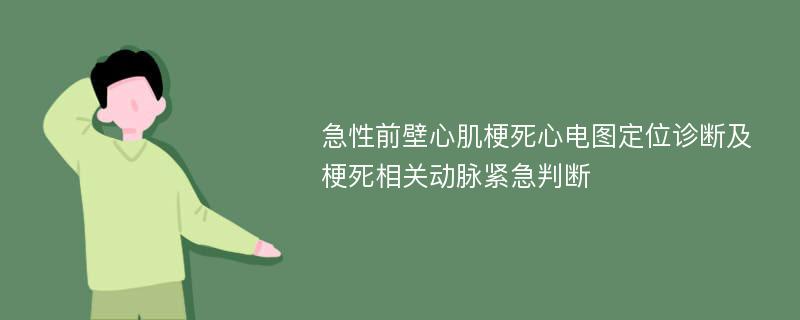 急性前壁心肌梗死心电图定位诊断及梗死相关动脉紧急判断